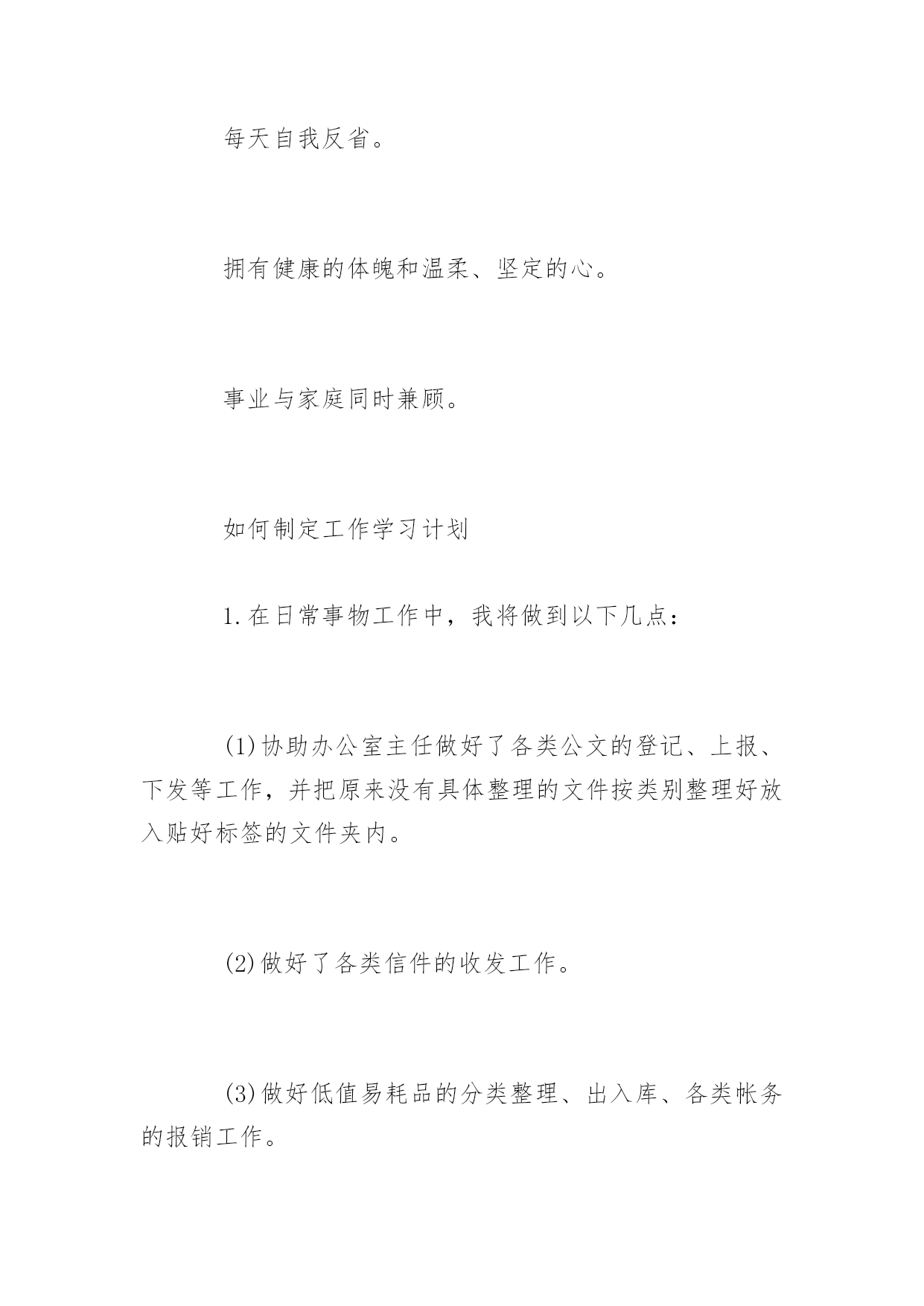 每天自我反省。

拥有健康的体魄和温柔、坚定的心。

事业与家庭同时兼顾。

如何制定工作学习计划

1.在日常事物工作中，我将做到以下几点：

(1)协助办公室主任做好了各类公文的登记、上报、下发等工作，并把原来没有具体整理的文件按类别整理好放入贴好标签的文件夹内。

(2)做好了各类信件的收发工作。

(3)做好低值易耗品的分类整理、出入库、各类帐务的报销工作。